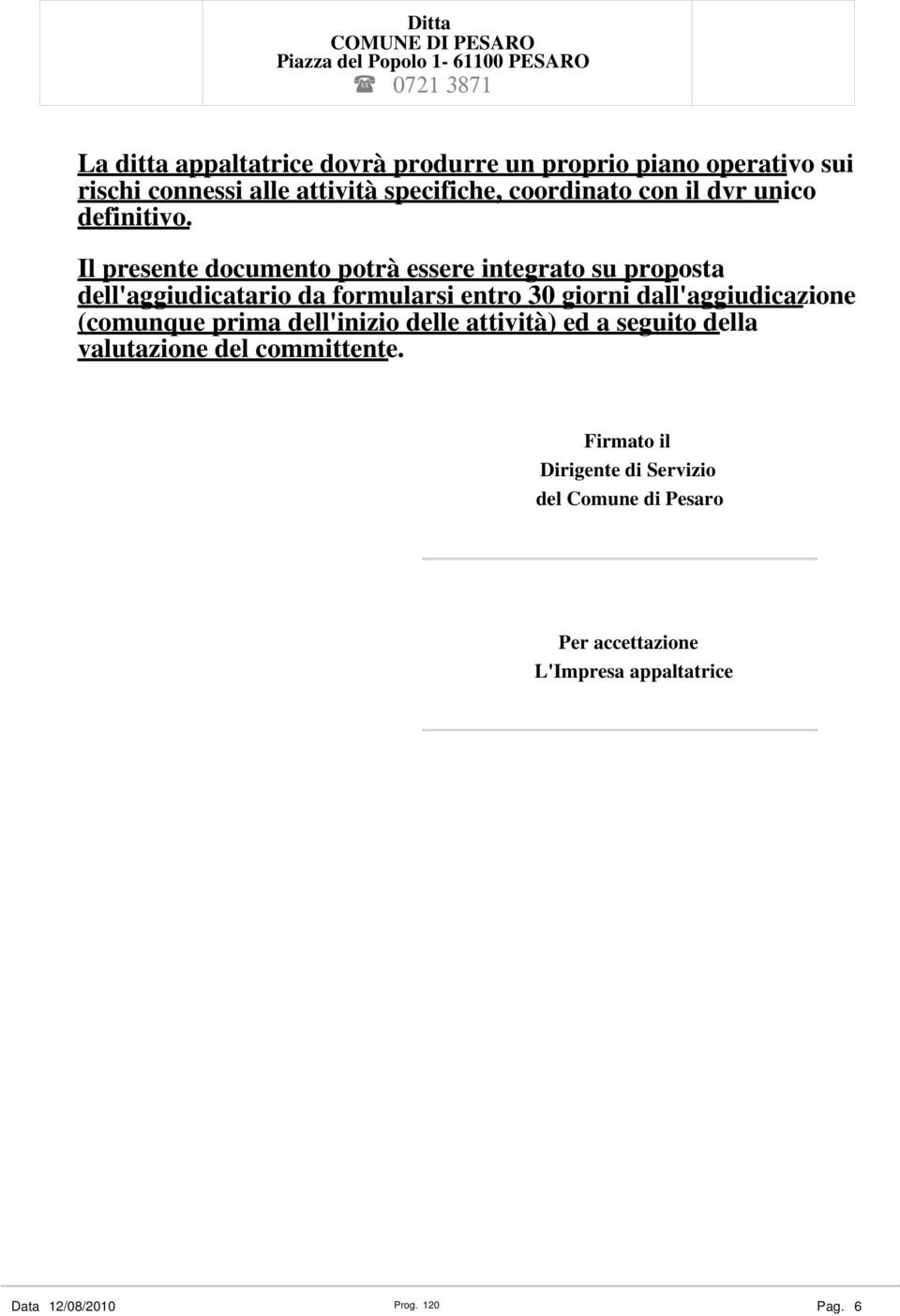 Ditta
COMUNE DI PESARO
Piazza del Popolo 1- 61100 PESARO
☎ 0721 3871

La ditta appaltatrice dovrà produrre un proprio piano operativo sui rischi connessi alle attività specifiche, coordinato con il dvr unico definitivo.

Il presente documento potrà essere integrato su proposta dell'aggiudicatario da formularsi entro 30 giorni dall'aggiudicazione (comunque prima dell'inizio delle attività) ed a seguito della valutazione del committente.

Firmato il
Dirigente di Servizio
del Comune di Pesaro

Per accettazione
L'Impresa appaltatrice

Data 12/08/2010 Prog. 120 Pag. 6